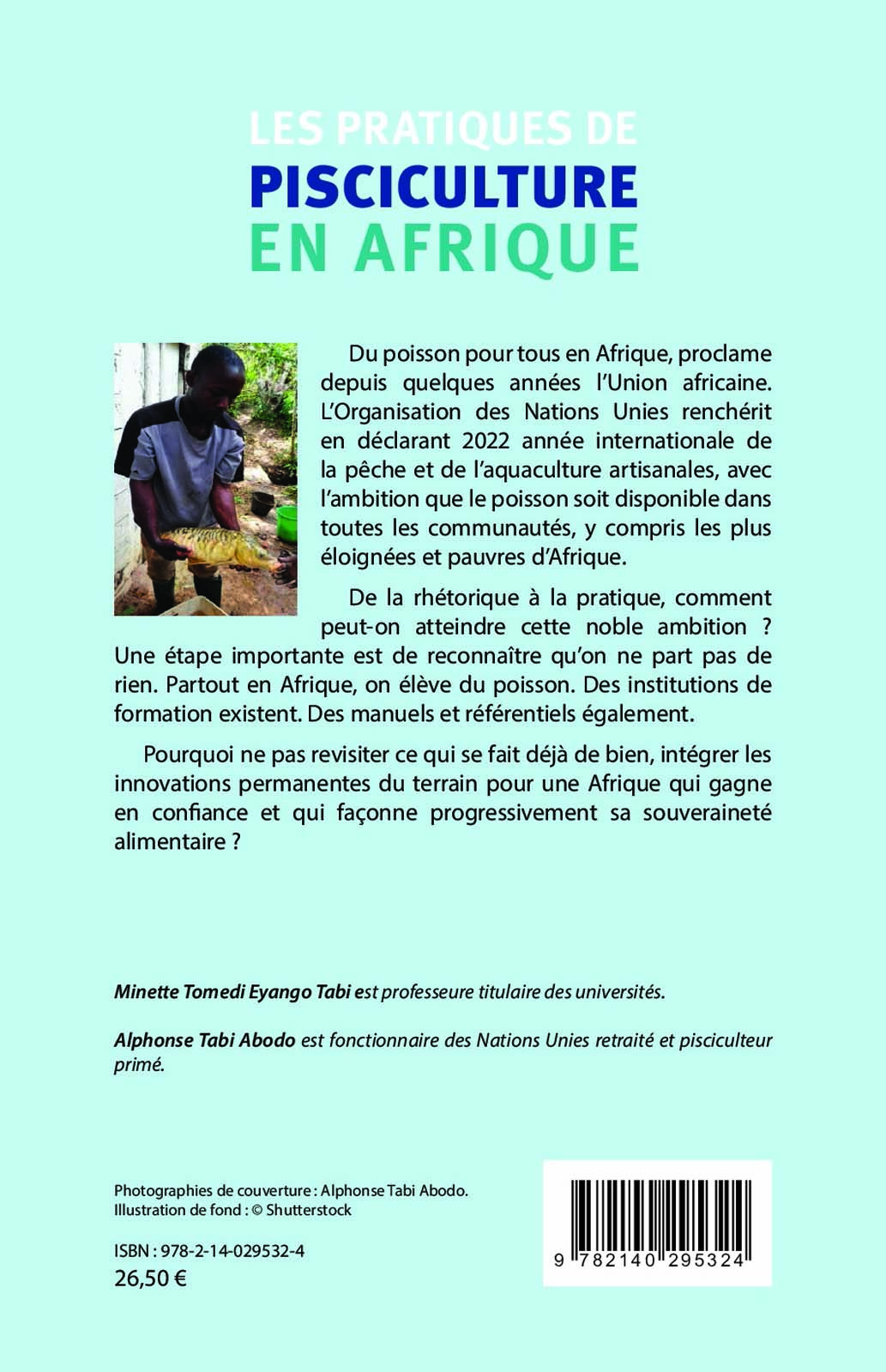 LES PRATIQUES DE
PISCICULTURE
EN AFRIQUE

Du poisson pour tous en Afrique, proclame depuis quelques années l'Union africaine. L'Organisation des Nations Unies renchérit en déclarant 2022 année internationale de la pêche et de l'aquaculture artisanales, avec l'ambition que le poisson soit disponible dans toutes les communautés, y compris les plus éloignées et pauvres d'Afrique.

De la rhétorique à la pratique, comment peut-on atteindre cette noble ambition ? Une étape importante est de reconnaître qu'on ne part pas de rien. Partout en Afrique, on élève du poisson. Des institutions de formation existent. Des manuels et référentiels également.

Pourquoi ne pas revisiter ce qui se fait déjà de bien, intégrer les innovations permanentes du terrain pour une Afrique qui gagne en confiance et qui façonne progressivement sa souveraineté alimentaire ?

Minette Tomedi Eyango Tabi est professeure titulaire des universités.

Alphonse Tabi Abodo est fonctionnaire des Nations Unies retraité et pisciculteur primé.

Photographies de couverture : Alphonse Tabi Abodo.
Illustration de fond : © Shutterstock

ISBN : 978-2-14-029532-4
26,50 €

9 782140 295324